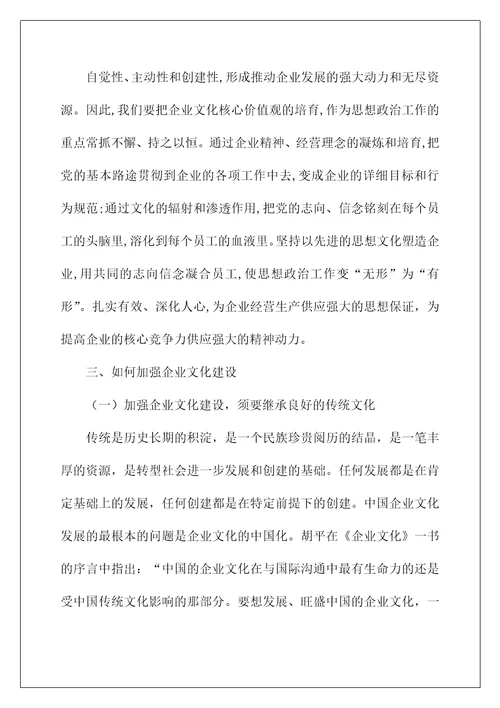 自觉性、主动性和创建性,形成推动企业发展的强大动力和无尽资源。因此,我们要把企业文化核心价值观的培育,作为思想政治工作的重点常抓不懈、持之以恒。通过企业精神、经营理念的凝炼和培育,把党的基本路途贯彻到企业的各项工作中去,变成企业的详细目标和行为规范;通过文化的辐射和渗透作用,把党的志向、信念铭刻在每个员工的头脑里,溶化到每个员工的血液里。坚持以先进的思想文化塑造企业,用共同的志向信念凝合员工,使思想政治工作变“无形”为“有形”。扎实有效、深化人心,为企业经营生产供应强大的思想保证,为提高企业的核心竞争力供应强大的精神动力。

三、如何加强企业文化建设

（一）加强企业文化建设，须要继承良好的传统文化

传统是历史长期的积淀，是一个民族珍贵阅历的结晶，是一笔丰厚的资源，是转型社会进一步发展和创建的基础。任何发展都是在肯定基础上的发展，任何创建都是在特定前提下的创建。中国企业文化发展的最根本的问题是企业文化的中国化。胡平在《企业文化》一书的序言中指出：“中国的企业文化在与国际沟通中最有生命力的还是受中国传统文化影响的那部分。要想发展、旺盛中国的企业文化，一